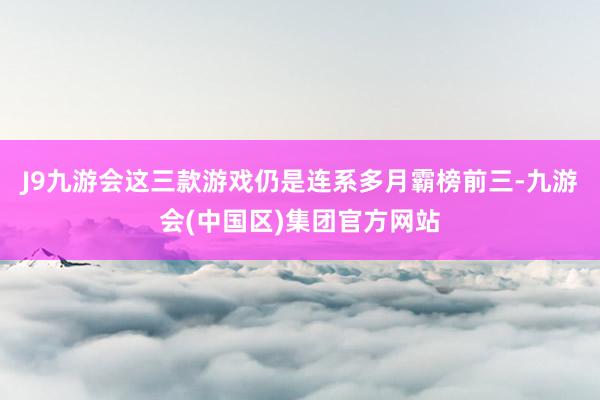 J9九游会这三款游戏仍是连系多月霸榜前三-九游会(中国区)集团官方网站